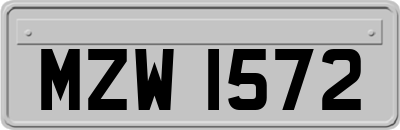 MZW 1572